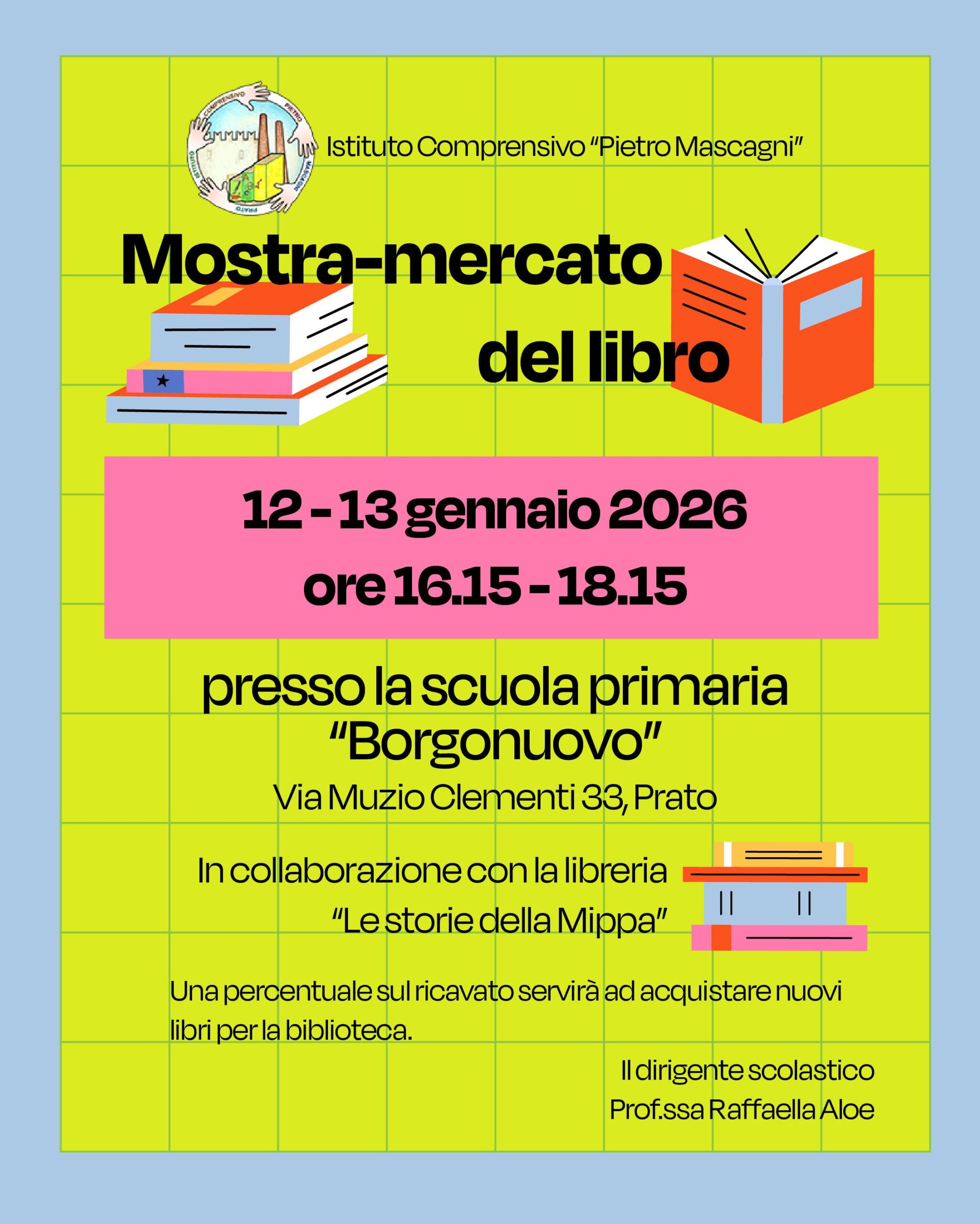 Istituto Comprensivo "Pietro Mascagni"

Mostra-mercato
del libro

12 - 13 gennaio 2026
ore 16.15 - 18.15

presso la scuola primaria
"Borgonuovo"
Via Muzio Clementi 33, Prato

In collaborazione con la libreria
"Le storie della Mippa"

Una percentuale sul ricavato servirà ad acquistare nuovi libri per la biblioteca.

Il dirigente scolastico
Prof.ssa Raffaella Aloe